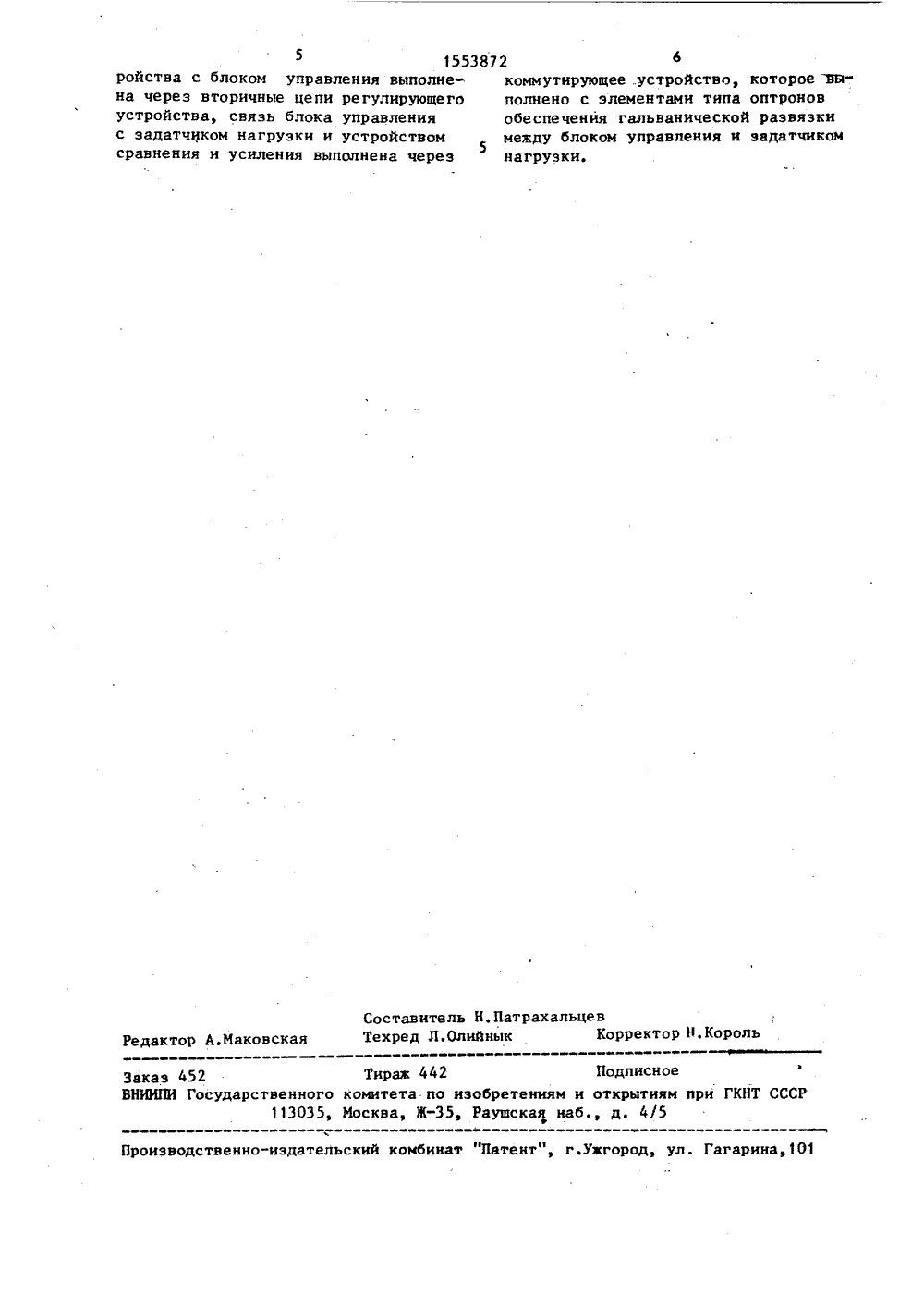 5 1553872 6

ройства с блоком управления выполнена через вторичные цепи регулирующего устройства, связь блока управления с задатчиком нагрузки и устройством сравнения и усиления выполнена через

5

коммутирующее устройство, которое выполнено с элементами типа оптронов обеспечения гальванической развязки между блоком управления и задатчиком нагрузки.

Составитель Н.Патрахальцев
Редактор А.Маковская Техред Л.Олийнык Корректор Н.Король

Заказ 452 Тираж 442 Подписное
ВНИИПИ Государственного комитета по изобретениям и открытиям при ГКНТ СССР
113035, Москва, Ж-35, Раушская наб., д. 4/5

Производственно-издательский комбинат "Патент", г.Ужгород, ул. Гагарина,101